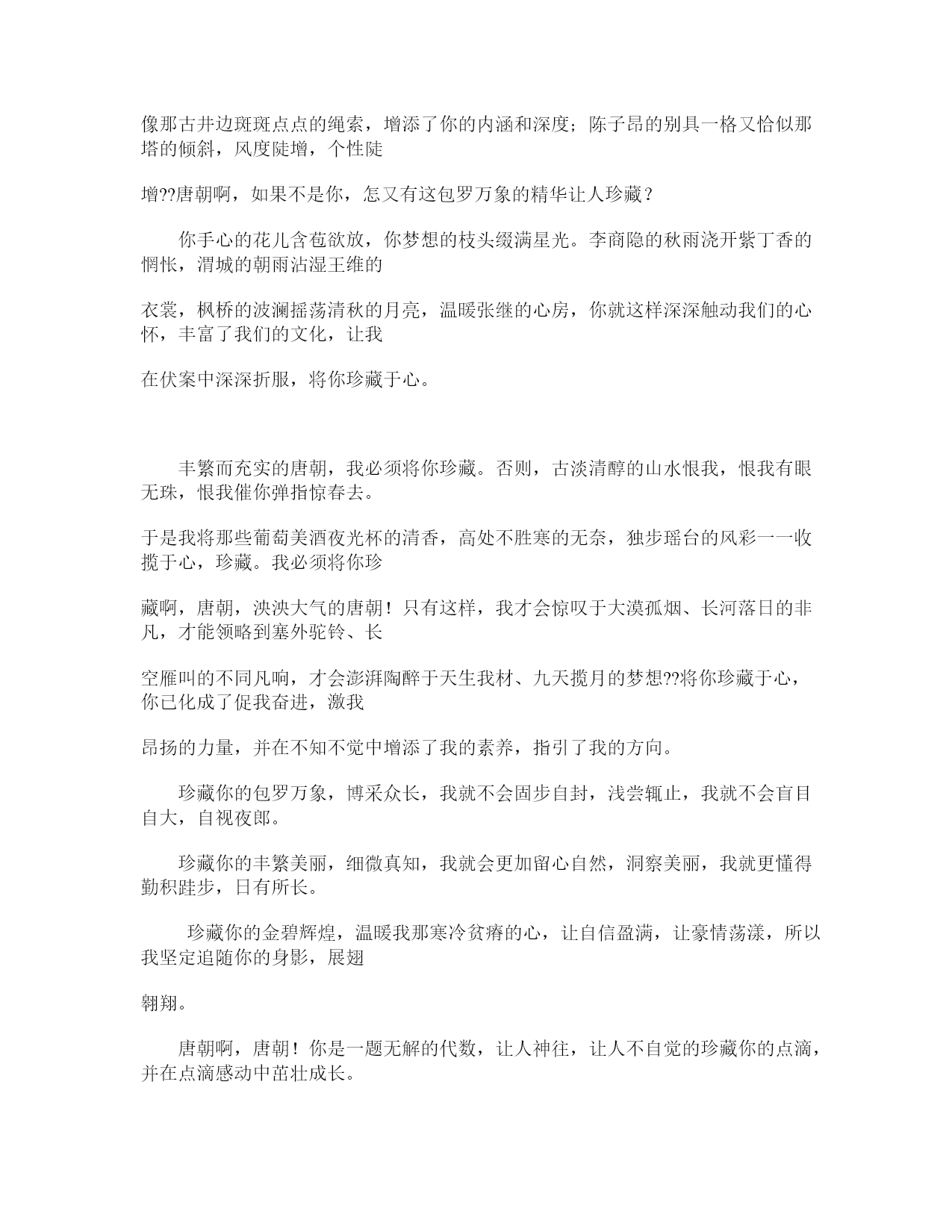 像那古井边斑斑点点的绳索，增添了你的内涵和深度；陈子昂的别具一格又恰似那塔的倾斜，风度陡增，个性陡

增??唐朝啊，如果不是你，怎又有这包罗万象的精华让人珍藏？

你手心的花儿含苞欲放，你梦想的枝头缀满星光。李商隐的秋雨浇开紫丁香的惆怅，渭城的朝雨沾湿王维的

衣裳，枫桥的波澜摇荡清秋的月亮，温暖张继的心房，你就这样深深触动我们的心怀，丰富了我们的文化，让我

在伏案中深深折服，将你珍藏于心。

丰繁而充实的唐朝，我必须将你珍藏。否则，古淡清醇的山水恨我，恨我有眼无珠，恨我催你弹指惊春去。

于是我将那些葡萄美酒夜光杯的清香，高处不胜寒的无奈，独步瑶台的风彩一一收揽于心，珍藏。我必须将你珍

藏啊，唐朝，泱泱大气的唐朝！只有这样，我才会惊叹于大漠孤烟、长河落日的非凡，才能领略到塞外驼铃、长

空雁叫的不同凡响，才会澎湃陶醉于天生我材、九天揽月的梦想??将你珍藏于心，你已化成了促我奋进，激我

昂扬的力量，并在不知不觉中增添了我的素养，指引了我的方向。

珍藏你的包罗万象，博采众长，我就不会固步自封，浅尝辄止，我就不会盲目自大，自视夜郎。

珍藏你的丰繁美丽，细微真知，我就会更加留心自然，洞察美丽，我就更懂得勤积跬步，日有所长。

珍藏你的金碧辉煌，温暖我那寒冷贫瘠的心，让自信盈满，让豪情荡漾，所以我坚定追随你的身影，展翅

翱翔。

唐朝啊，唐朝！你是一题无解的代数，让人神往，让人不自觉的珍藏你的点滴，并在点滴感动中茁壮成长。